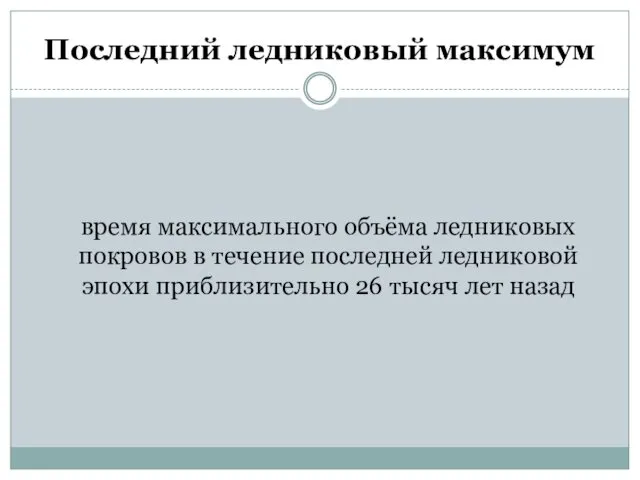 Последний ледниковый максимум

время максимального объёма ледниковых покровов в течение последней ледниковой эпохи приблизительно 26 тысяч лет назад